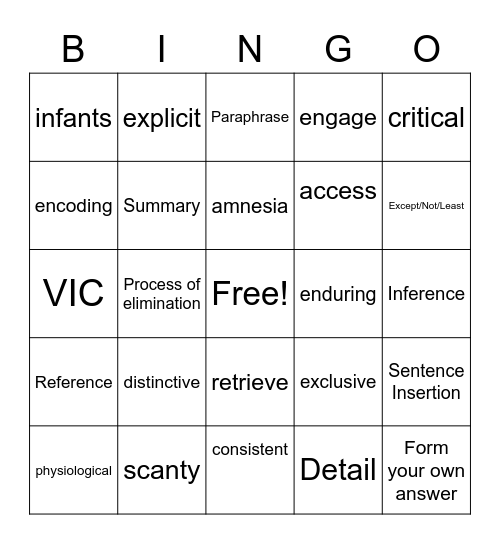 | B | I | N | G | O |
|---|---|---|---|---|
| infants | explicit | Paraphrase | engage | critical |
| encoding | Summary | amnesia | access | Except/Not/Least |
| VIC | Process of elimination | Free! | enduring | Inference |
| Reference | distinctive | retrieve | exclusive | Sentence Insertion |
| physiological | scanty | consistent | Detail | Form your own answer |